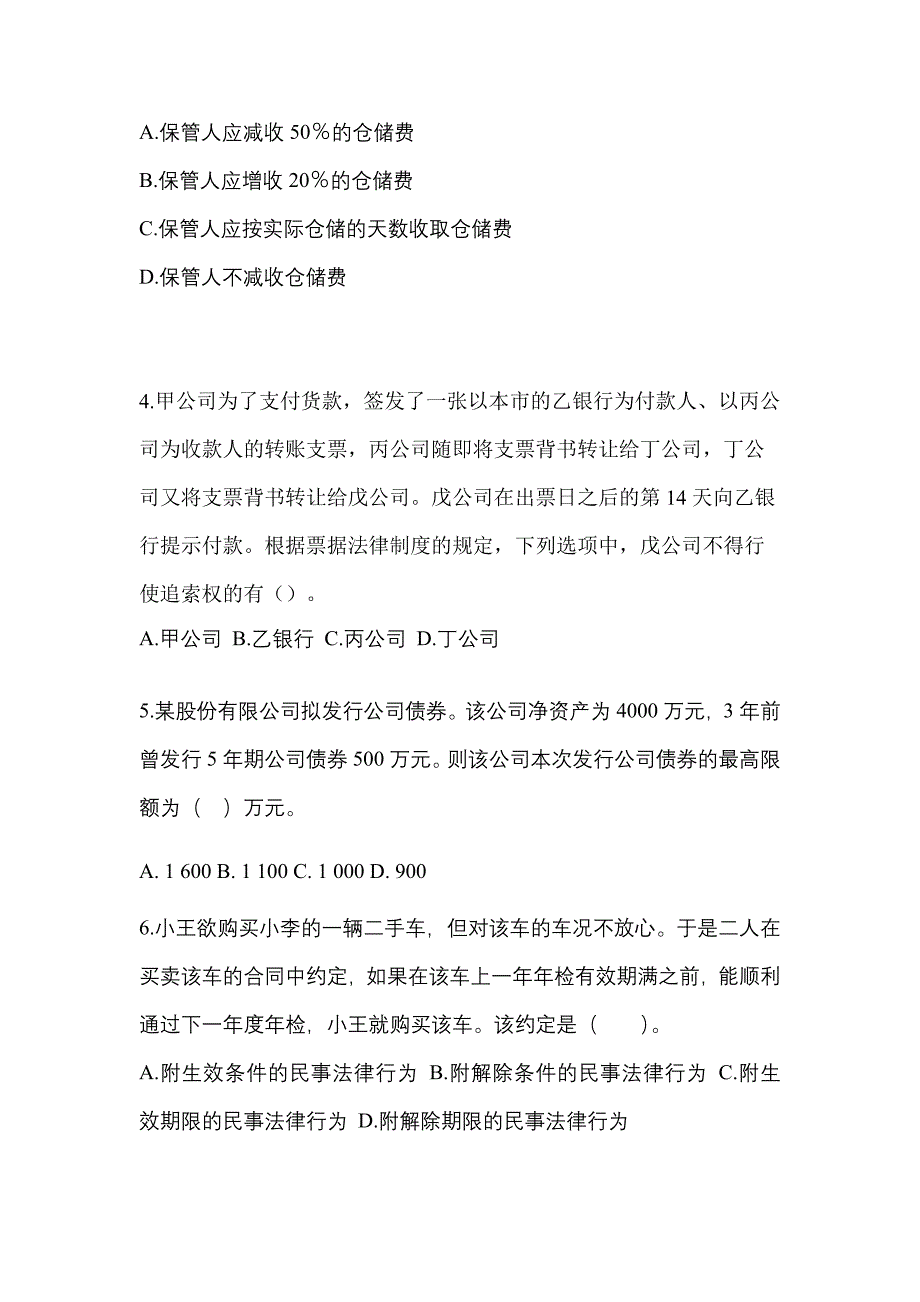 A.保管人应减收 50%的仓储费

B.保管人应增收 20%的仓储费

C.保管人应按实际仓储的天数收取仓储费

D.保管人不减收仓储费

4.甲公司为了支付货款，签发了一张以本市的乙银行为付款人、以丙公司为收款人的转账支票，丙公司随即将支票背书转让给丁公司，丁公司又将支票背书转让给戊公司。戊公司在出票日之后的第 14 天向乙银行提示付款。根据票据法律制度的规定，下列选项中，戊公司不得行使追索权的有（）。

A.甲公司 B.乙银行 C.丙公司 D.丁公司

5.某股份有限公司拟发行公司债券。该公司净资产为 4000 万元，3 年前曾发行 5 年期公司债券 500 万元。则该公司本次发行公司债券的最高限额为（ ）万元。

A. 1 600 B. 1 100 C. 1 000 D. 900

6.小王欲购买小李的一辆二手车，但对该车的车况不放心。于是二人在买卖该车的合同中约定，如果在该车上一年年检有效期满之前，能顺利通过下一年度年检，小王就购买该车。该约定是（ ）。

A.附生效条件的民事法律行为 B.附解除条件的民事法律行为 C.附生效期限的民事法律行为 D.附解除期限的民事法律行为